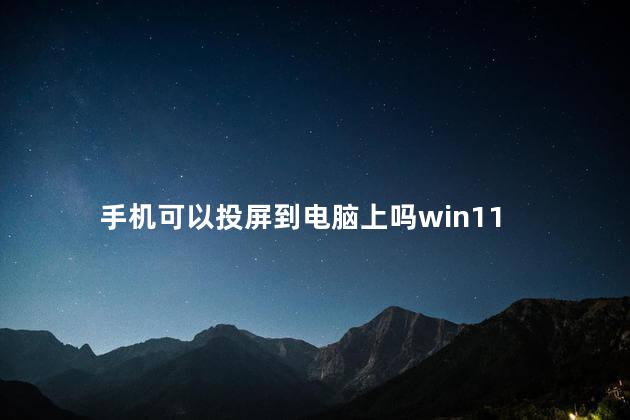 手机可以投屏到电脑上吗win11